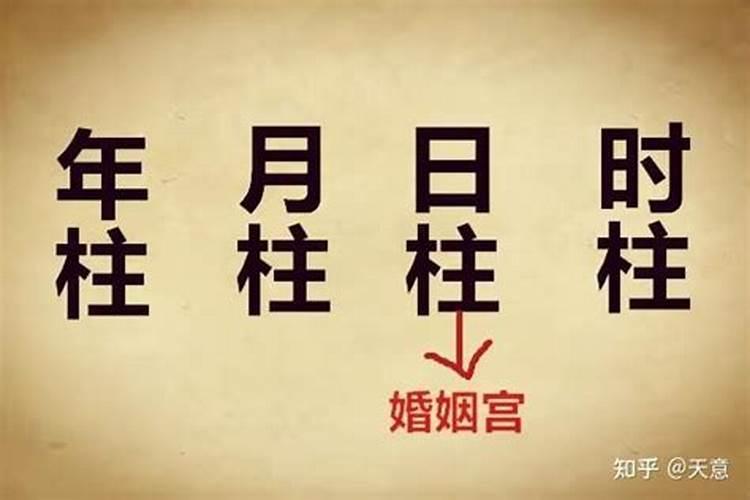 年柱 月柱 日柱 时柱

婚姻宫

知乎 @天意